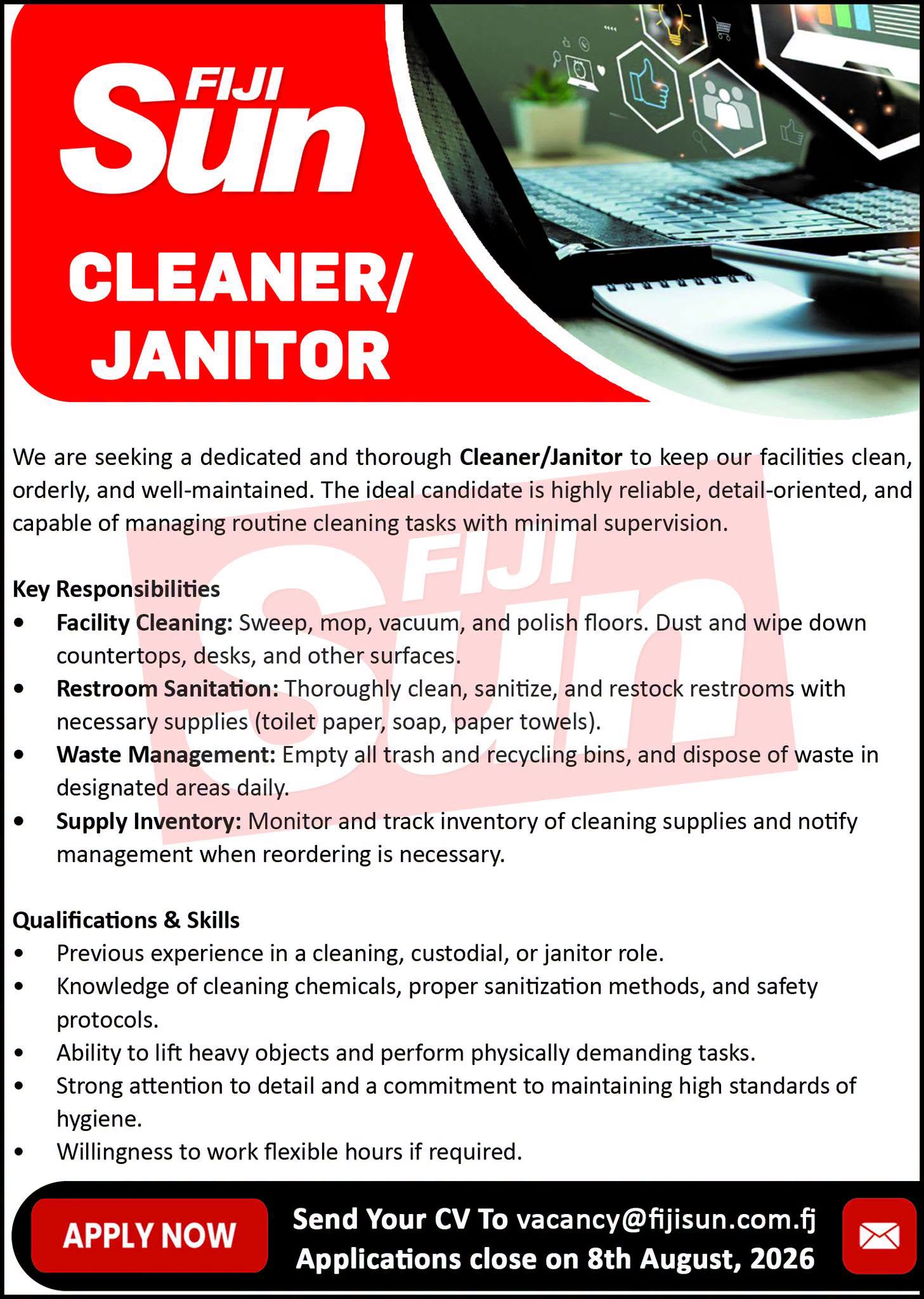 FIJI Sun

CLEANER/ JANITOR

We are seeking a dedicated and thorough Cleaner/Janitor to keep our facilities clean, orderly, and well-maintained. The ideal candidate is highly reliable, detail-oriented, and capable of managing routine cleaning tasks with minimal supervision.

FIJI Sun

Key Responsibilities
• Facility Cleaning: Sweep, mop, vacuum, and polish floors. Dust and wipe down countertops, desks, and other surfaces.
• Restroom Sanitation: Thoroughly clean, sanitize, and restock restrooms with necessary supplies (toilet paper, soap, paper towels).
• Waste Management: Empty all trash and recycling bins, and dispose of waste in designated areas daily.
• Supply Inventory: Monitor and track inventory of cleaning supplies and notify management when reordering is necessary.

Qualifications & Skills
• Previous experience in a cleaning, custodial, or janitor role.
• Knowledge of cleaning chemicals, proper sanitization methods, and safety protocols.
• Ability to lift heavy objects and perform physically demanding tasks.
• Strong attention to detail and a commitment to maintaining high standards of hygiene.
• Willingness to work flexible hours if required.

APPLY NOW

Send Your CV To vacancy@fijisun.com.fj
Applications close on 8th August, 2026